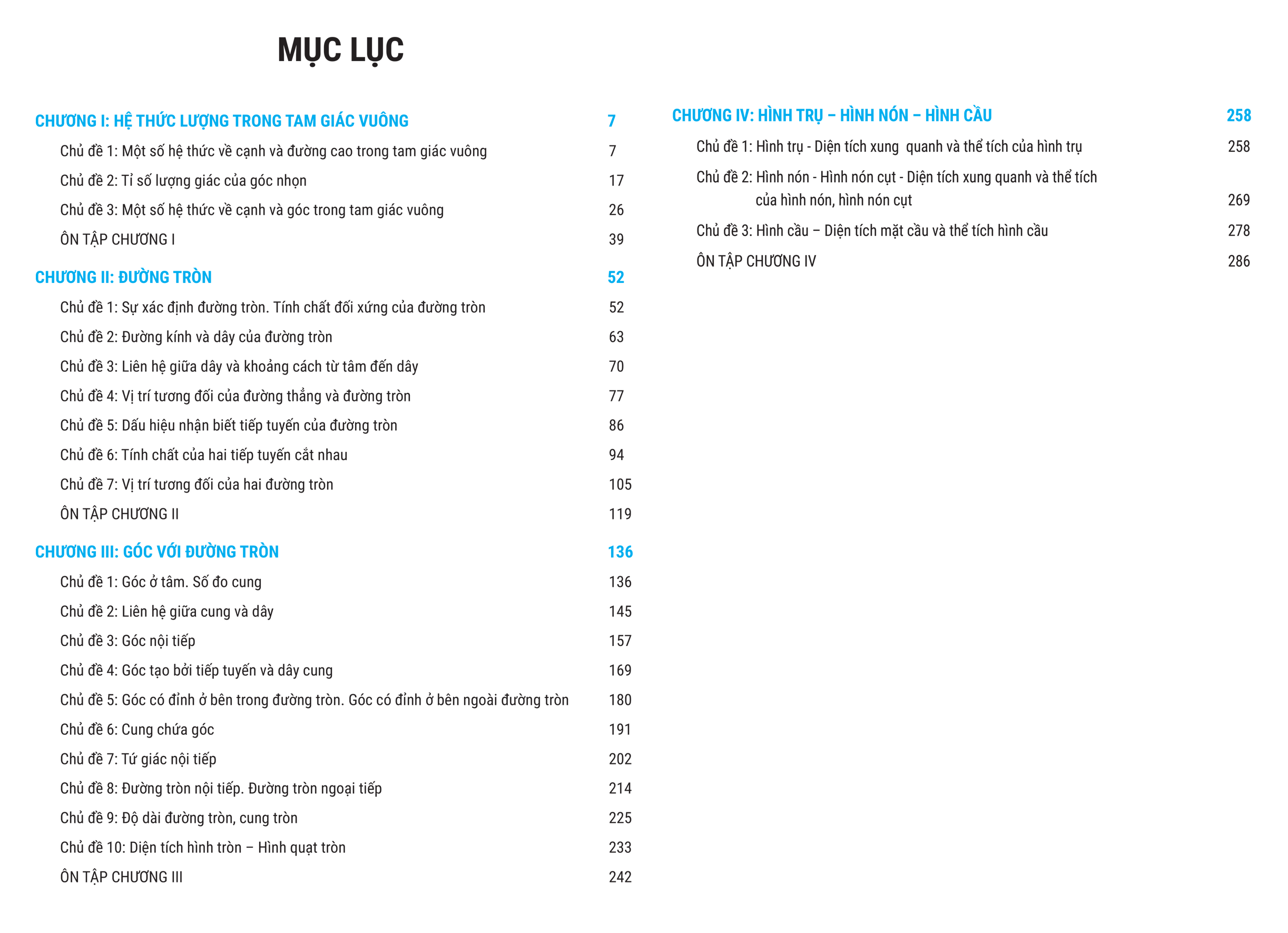 MỤC LỤC

CHƯƠNG I: HỆ THỨC LƯỢNG TRONG TAM GIÁC VUÔNG 7
Chủ đề 1: Một số hệ thức về cạnh và đường cao trong tam giác vuông 7
Chủ đề 2: Tỉ số lượng giác của góc nhọn 17
Chủ đề 3: Một số hệ thức về cạnh và góc trong tam giác vuông 26
ÔN TẬP CHƯƠNG I 39

CHƯƠNG II: ĐƯỜNG TRÒN 52
Chủ đề 1: Sự xác định đường tròn. Tính chất đối xứng của đường tròn 52
Chủ đề 2: Đường kính và dây của đường tròn 63
Chủ đề 3: Liên hệ giữa dây và khoảng cách từ tâm đến dây 70
Chủ đề 4: Vị trí tương đối của đường thẳng và đường tròn 77
Chủ đề 5: Dấu hiệu nhận biết tiếp tuyến của đường tròn 86
Chủ đề 6: Tính chất của hai tiếp tuyến cắt nhau 94
Chủ đề 7: Vị trí tương đối của hai đường tròn 105
ÔN TẬP CHƯƠNG II 119

CHƯƠNG III: GÓC VỚI ĐƯỜNG TRÒN 136
Chủ đề 1: Góc ở tâm. Số đo cung 136
Chủ đề 2: Liên hệ giữa cung và dây 145
Chủ đề 3: Góc nội tiếp 157
Chủ đề 4: Góc tạo bởi tiếp tuyến và dây cung 169
Chủ đề 5: Góc có đỉnh ở bên trong đường tròn. Góc có đỉnh ở bên ngoài đường tròn 180
Chủ đề 6: Cung chứa góc 191
Chủ đề 7: Tứ giác nội tiếp 202
Chủ đề 8: Đường tròn nội tiếp. Đường tròn ngoại tiếp 214
Chủ đề 9: Độ dài đường tròn, cung tròn 225
Chủ đề 10: Diện tích hình tròn – Hình quạt tròn 233
ÔN TẬP CHƯƠNG III 242

CHƯƠNG IV: HÌNH TRỤ – HÌNH NÓN – HÌNH CẦU 258
Chủ đề 1: Hình trụ - Diện tích xung quanh và thể tích của hình trụ 258
Chủ đề 2: Hình nón - Hình nón cụt - Diện tích xung quanh và thể tích của hình nón, hình nón cụt 269
Chủ đề 3: Hình cầu – Diện tích mặt cầu và thể tích hình cầu 278
ÔN TẬP CHƯƠNG IV 286